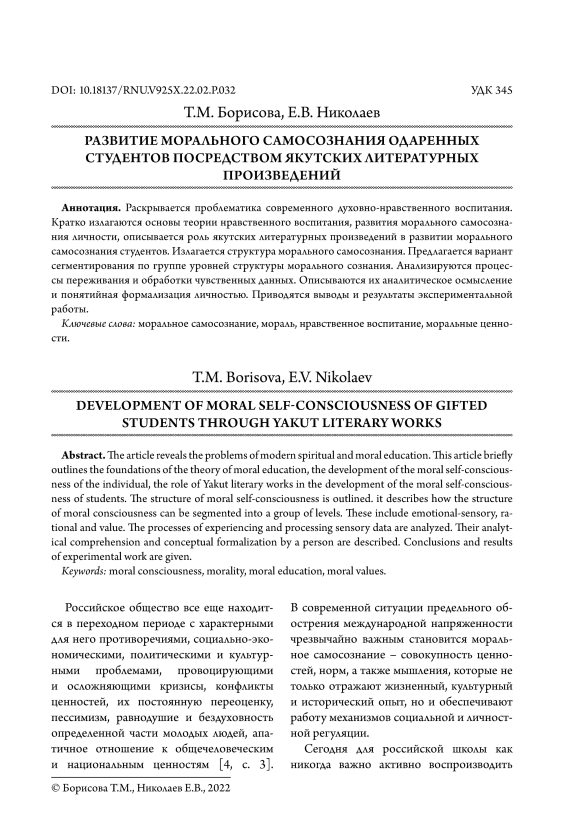 DOI: 10.18137/RNU.V925X.22.02.P.032 УДК 345

Т.М. Борисова, Е.В. Николаев

РАЗВИТИЕ МОРАЛЬНОГО САМОСОЗНАНИЯ ОДАРЕННЫХ СТУДЕНТОВ ПОСРЕДСТВОМ ЯКУТСКИХ ЛИТЕРАТУРНЫХ ПРОИЗВЕДЕНИЙ

**Аннотация.** Раскрывается проблематика современного духовно-нравственного воспитания. Кратко излагаются основы теории нравственного воспитания, развития морального самосознания личности, описывается роль якутских литературных произведений в развитии морального самосознания студентов. Излагается структура морального самосознания. Предлагается вариант сегментирования по группе уровней структуры морального сознания. Анализируются процессы переживания и обработки чувственных данных. Описываются их аналитическое осмысление и понятийная формализация личностью. Приводятся выводы и результаты экспериментальной работы.

*Ключевые слова:* моральное самосознание, мораль, нравственное воспитание, моральные ценности.

T.M. Borisova, E.V. Nikolaev

DEVELOPMENT OF MORAL SELF-CONSCIOUSNESS OF GIFTED STUDENTS THROUGH YAKUT LITERARY WORKS

**Abstract.** The article reveals the problems of modern spiritual and moral education. This article briefly outlines the foundations of the theory of moral education, the development of the moral self-consciousness of the individual, the role of Yakut literary works in the development of the moral self-consciousness of students. The structure of moral self-consciousness is outlined. it describes how the structure of moral consciousness can be segmented into a group of levels. These include emotional-sensory, rational and value. The processes of experiencing and processing sensory data are analyzed. Their analytical comprehension and conceptual formalization by a person are described. Conclusions and results of experimental work are given.

*Keywords:* moral consciousness, morality, moral education, moral values.

Российское общество все еще находится в переходном периоде с характерными для него противоречиями, социально-экономическими, политическими и культурными проблемами, провоцирующими и осложняющими кризисы, конфликты ценностей, их постоянную переоценку, пессимизм, равнодушие и бездуховность определенной части молодых людей, апатичное отношение к общечеловеческим и национальным ценностям [4, с. 3]. В современной ситуации предельного обострения международной напряженности чрезвычайно важным становится моральное самосознание – совокупность ценностей, норм, а также мышления, которые не только отражают жизненный, культурный и исторический опыт, но и обеспечивают работу механизмов социальной и личностной регуляции.

Сегодня для российской школы как никогда важно активно воспроизводить

© Борисова Т.М., Николаев Е.В., 2022